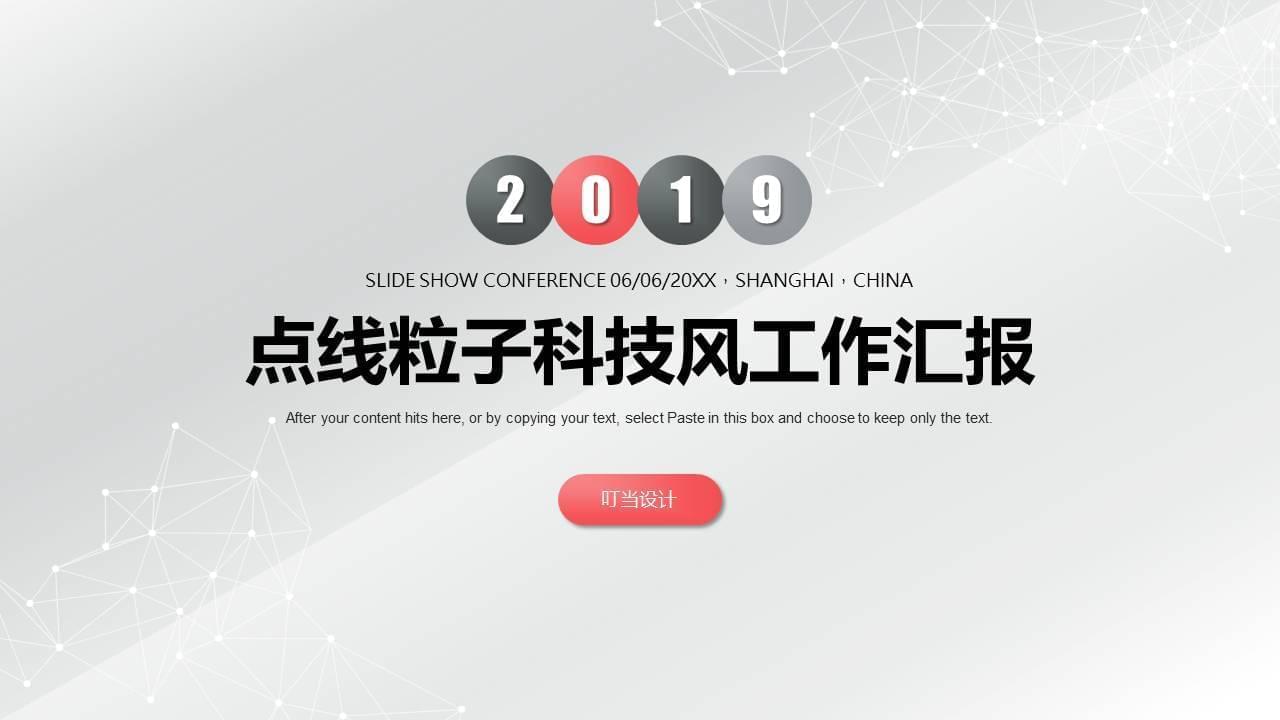 2 0 1 9

SLIDE SHOW CONFERENCE 06/06/20XX，SHANGHAI，CHINA

点线粒子科技风工作汇报

After your content hits here, or by copying your text, select Paste in this box and choose to keep only the text.

叮当设计